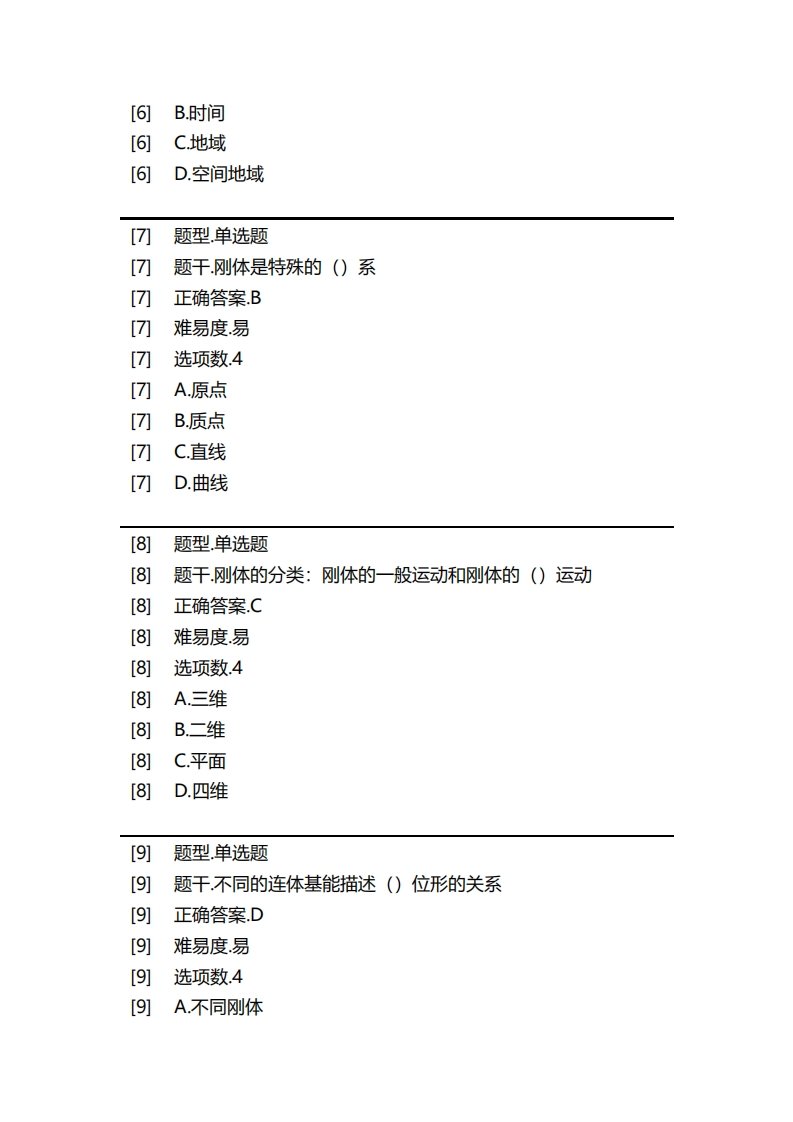 [6] B.时间
[6] C.地域
[6] D.空间地域

[7] 题型.单选题
[7] 题干.刚体是特殊的（）系
[7] 正确答案.B
[7] 难易度.易
[7] 选项数.4
[7] A.原点
[7] B.质点
[7] C.直线
[7] D.曲线

[8] 题型.单选题
[8] 题干.刚体的分类：刚体的一般运动和刚体的（）运动
[8] 正确答案.C
[8] 难易度.易
[8] 选项数.4
[8] A.三维
[8] B.二维
[8] C.平面
[8] D.四维

[9] 题型.单选题
[9] 题干.不同的连体基能描述（）位形的关系
[9] 正确答案.D
[9] 难易度.易
[9] 选项数.4
[9] A.不同刚体